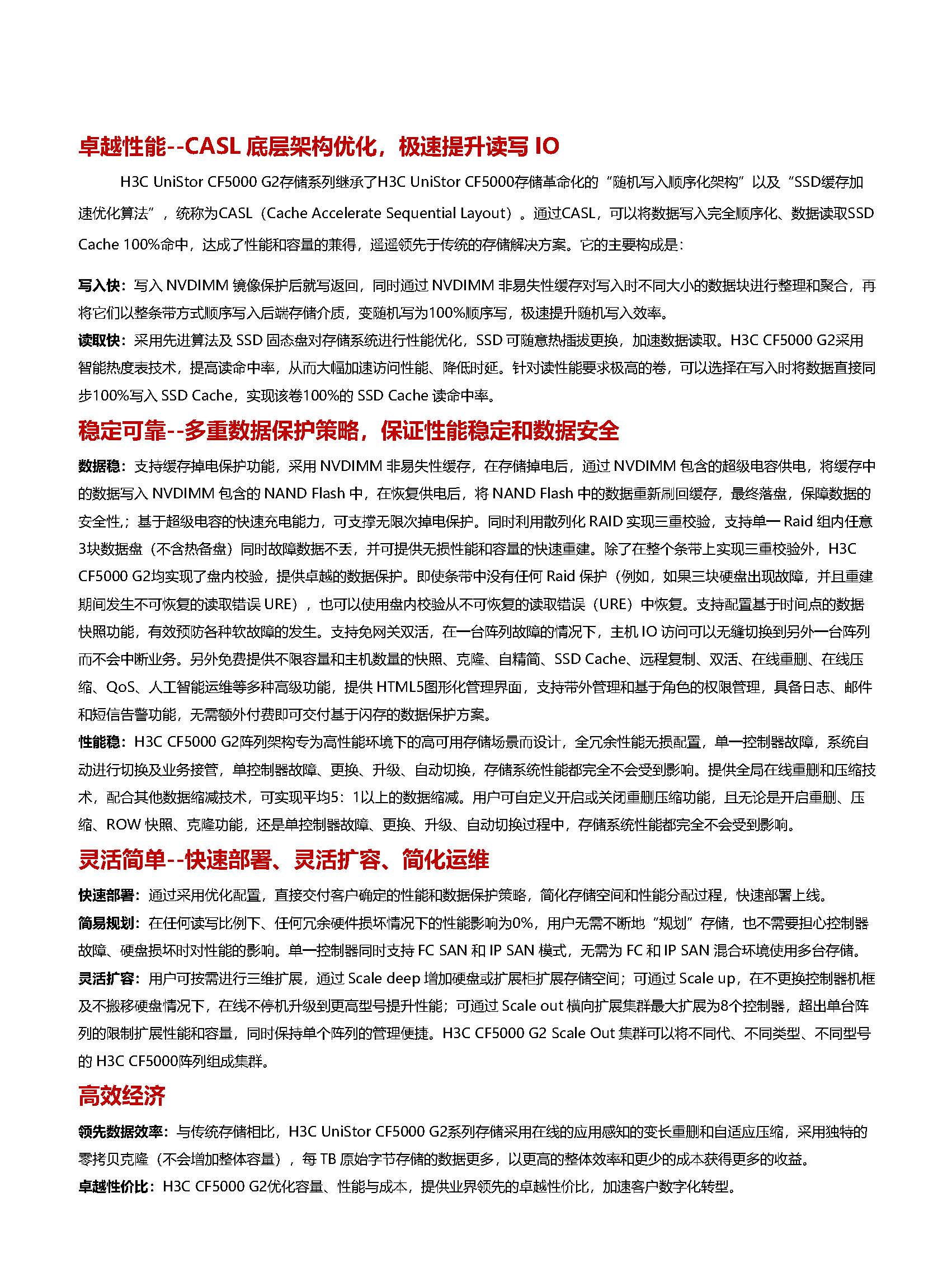 卓越性能--CASL 底层架构优化，极速提升读写 IO

H3C UniStor CF5000 G2存储系列继承了H3C UniStor CF5000存储革命化的“随机写入顺序化架构”以及“SSD缓存加速优化算法”，统称为CASL（Cache Accelerate Sequential Layout）。通过CASL，可以将数据写入完全顺序化、数据读取SSD Cache 100%命中，达成了性能和容量的兼得，遥遥领先于传统的存储解决方案。它的主要构成是：

写入快：写入 NVDIMM 镜像保护后就写返回，同时通过 NVDIMM 非易失性缓存对写入时不同大小的数据块进行整理和聚合，再将它们以整条带方式顺序写入后端存储介质，变随机写为100%顺序写，极速提升随机写入效率。
读取快：采用先进算法及 SSD 固态盘对存储系统进行性能优化，SSD 可随意热插拔更换，加速数据读取。H3C CF5000 G2采用智能热度表技术，提高读命中率，从而大幅加速访问性能、降低时延。针对读性能要求极高的卷，可以选择在写入时将数据直接同步100%写入 SSD Cache，实现该卷100%的 SSD Cache 读命中率。

稳定可靠--多重数据保护策略，保证性能稳定和数据安全

数据稳：支持缓存掉电保护功能，采用 NVDIMM 非易失性缓存，在存储掉电后，通过 NVDIMM 包含的超级电容供电，将缓存中的数据写入 NVDIMM 包含的 NAND Flash 中，在恢复供电后，将 NAND Flash 中的数据重新刷回缓存，最终落盘，保障数据的安全性,；基于超级电容的快速充电能力，可支撑无限次掉电保护。同时利用散列化 RAID 实现三重校验，支持单一 Raid 组内任意3块数据盘（不含热备盘）同时故障数据不丢，并可提供无损性能和容量的快速重建。除了在整个条带上实现三重校验外，H3C CF5000 G2均实现了盘内校验，提供卓越的数据保护。即使条带中没有任何 Raid 保护（例如，如果三块硬盘出现故障，并且重建期间发生不可恢复的读取错误 URE），也可以使用盘内校验从不可恢复的读取错误（URE）中恢复。支持配置基于时间点的数据快照功能，有效预防各种软故障的发生。支持免网关双活，在一台阵列故障的情况下，主机 IO 访问可以无缝切换到另外一台阵列而不会中断业务。另外免费提供不限容量和主机数量的快照、克隆、自精简、SSD Cache、远程复制、双活、在线重删、在线压缩、QoS、人工智能运维等多种高级功能，提供 HTML5图形化管理界面，支持带外管理和基于角色的权限管理，具备日志、邮件和短信告警功能，无需额外付费即可交付基于闪存的数据保护方案。
性能稳：H3C CF5000 G2阵列架构专为高性能环境下的高可用存储场景而设计，全冗余性能无损配置，单一控制器故障，系统自动进行切换及业务接管，单控制器故障、更换、升级、自动切换，存储系统性能都完全不会受到影响。提供全局在线重删和压缩技术，配合其他数据缩减技术，可实现平均5：1以上的数据缩减。用户可自定义开启或关闭重删压缩功能，且无论是开启重删、压缩、ROW 快照、克隆功能，还是单控制器故障、更换、升级、自动切换过程中，存储系统性能都完全不会受到影响。

灵活简单--快速部署、灵活扩容、简化运维

快速部署：通过采用优化配置，直接交付客户确定的性能和数据保护策略，简化存储空间和性能分配过程，快速部署上线。
简易规划：在任何读写比例下、任何冗余硬件损坏情况下的性能影响为0%，用户无需不断地“规划”存储，也不需要担心控制器故障、硬盘损坏时对性能的影响。单一控制器同时支持 FC SAN 和 IP SAN 模式，无需为 FC 和 IP SAN 混合环境使用多台存储。
灵活扩容：用户可按需进行三维扩展，通过 Scale deep 增加硬盘或扩展柜扩展存储空间；可通过 Scale up，在不更换控制器机框及不搬移硬盘情况下，在线不停机升级到更高型号提升性能；可通过 Scale out 横向扩展集群最大扩展为8个控制器，超出单台阵列的限制扩展性能和容量，同时保持单个阵列的管理便捷。H3C CF5000 G2 Scale Out 集群可以将不同代、不同类型、不同型号的 H3C CF5000阵列组成集群。

高效经济

领先数据效率：与传统存储相比，H3C UniStor CF5000 G2系列存储采用在线的应用感知的变长重删和自适应压缩，采用独特的零拷贝克隆（不会增加整体容量），每 TB 原始字节存储的数据更多，以更高的整体效率和更少的成本获得更多的收益。
卓越性价比：H3C CF5000 G2优化容量、性能与成本，提供业界领先的卓越性价比，加速客户数字化转型。